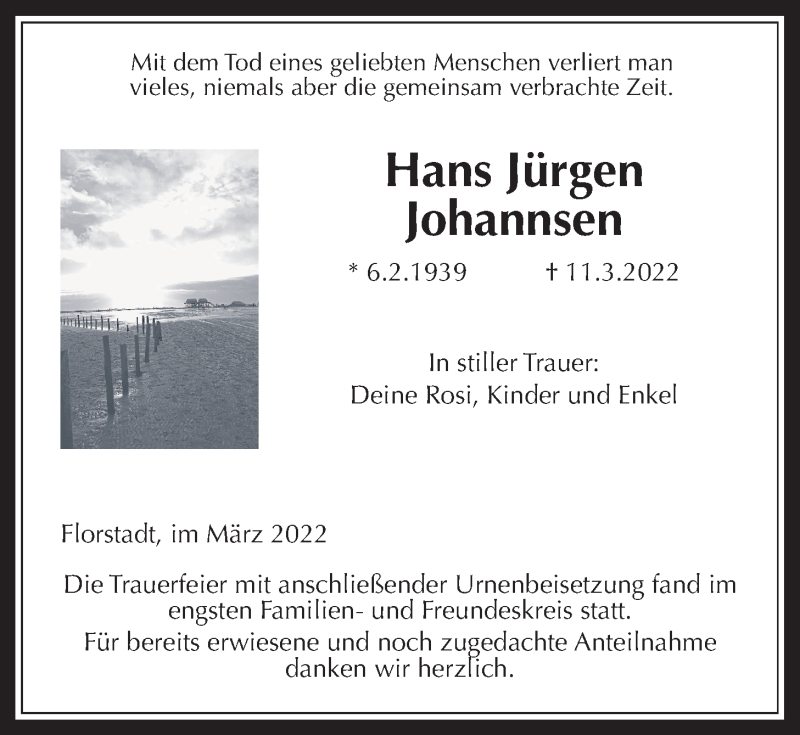 Mit dem Tod eines geliebten Menschen verliert man vieles, niemals aber die gemeinsam verbrachte Zeit.

Hans Jürgen Johannsen

* 6.2.1939 † 11.3.2022

In stiller Trauer:
Deine Rosi, Kinder und Enkel

Florstadt, im März 2022

Die Trauerfeier mit anschließender Urnenbeisetzung fand im engsten Familien- und Freundeskreis statt.

Für bereits erwiesene und noch zugedachte Anteilnahme danken wir herzlich.